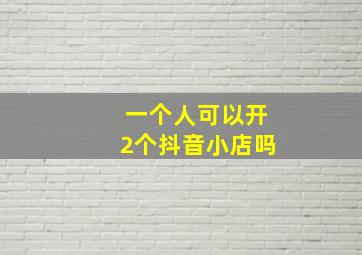 一个人可以开
2个抖音小店吗